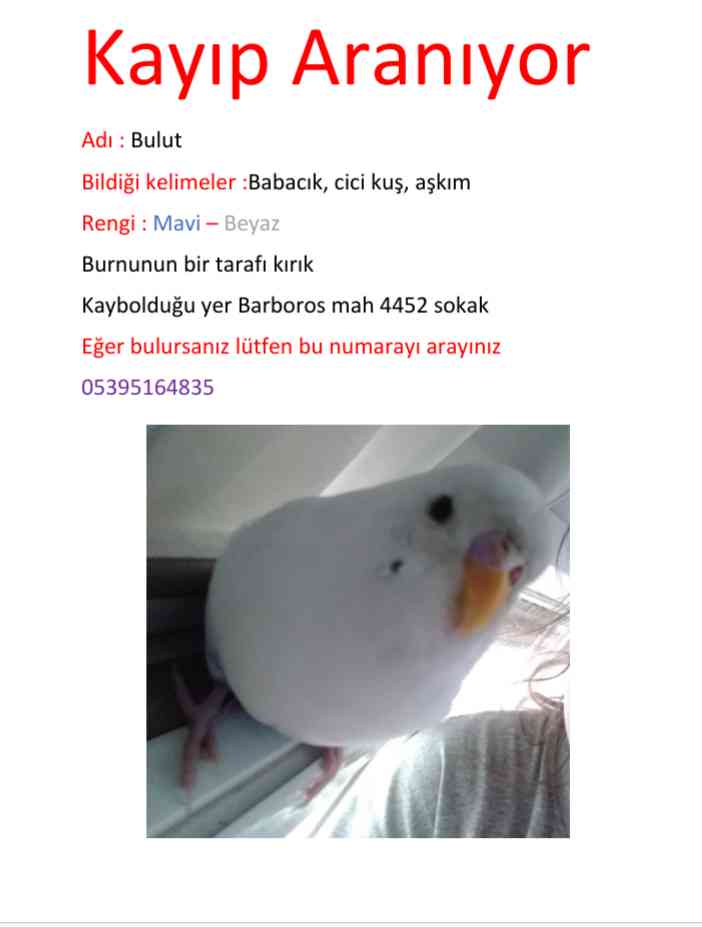 Kayıp Aranıyor

Adı : Bulut

Bildiği kelimeler :Babacık, cici kuş, aşkım

Rengi : Mavi – Beyaz

Burnunun bir tarafı kırık

Kaybolduğu yer Barboros mah 4452 sokak

Eğer bulursanız lütfen bu numarayı arayınız

05395164835